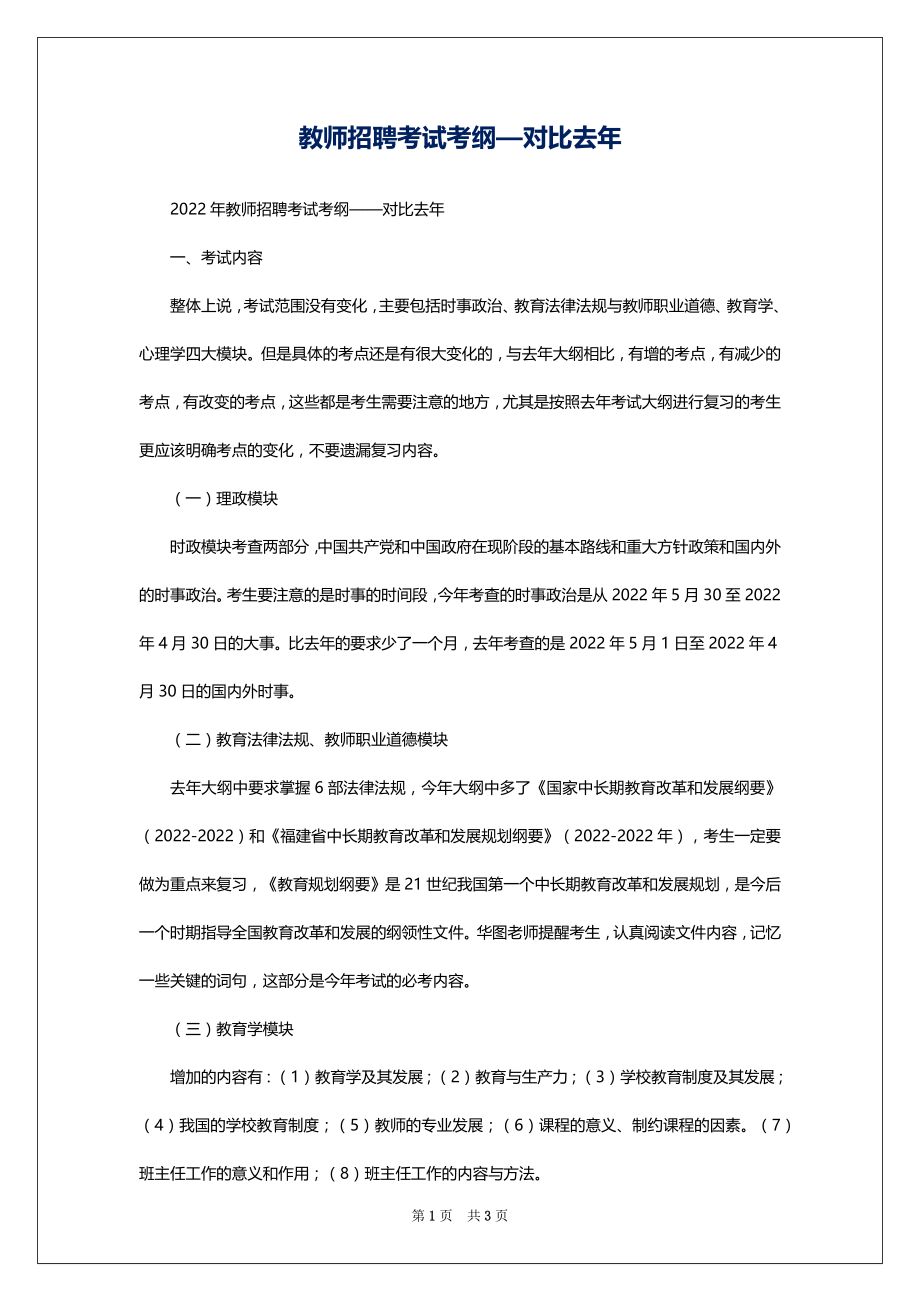 教师招聘考试考纲—对比去年

2022 年教师招聘考试考纲——对比去年

一、考试内容

整体上说，考试范围没有变化，主要包括时事政治、教育法律法规与教师职业道德、教育学、心理学四大模块。但是具体的考点还是有很大变化的，与去年大纲相比，有增的考点，有减少的考点，有改变的考点，这些都是考生需要注意的地方，尤其是按照去年考试大纲进行复习的考生更应该明确考点的变化，不要遗漏复习内容。

（一）理政模块

时政模块考查两部分，中国共产党和中国政府在现阶段的基本路线和重大方针政策和国内外的时事政治。考生要注意的是时事的时间段，今年考查的时事政治是从 2022 年 5 月 30 至 2022 年 4 月 30 日的大事。比去年的要求少了一个月，去年考查的是 2022 年 5 月 1 日至 2022 年 4 月 30 日的国内外时事。

（二）教育法律法规、教师职业道德模块

去年大纲中要求掌握 6 部法律法规，今年大纲中多了《国家中长期教育改革和发展纲要》（2022-2022）和《福建省中长期教育改革和发展规划纲要》（2022-2022 年），考生一定要做为重点来复习，《教育规划纲要》是 21 世纪我国第一个中长期教育改革和发展规划，是今后一个时期指导全国教育改革和发展的纲领性文件。华图老师提醒考生，认真阅读文件内容，记忆一些关键的词句，这部分是今年考试的必考内容。

（三）教育学模块

增加的内容有：（1）教育学及其发展；（2）教育与生产力；（3）学校教育制度及其发展；（4）我国的学校教育制度；（5）教师的专业发展；（6）课程的意义、制约课程的因素。（7）班主任工作的意义和作用；（8）班主任工作的内容与方法。

第 1 页　共 3 页